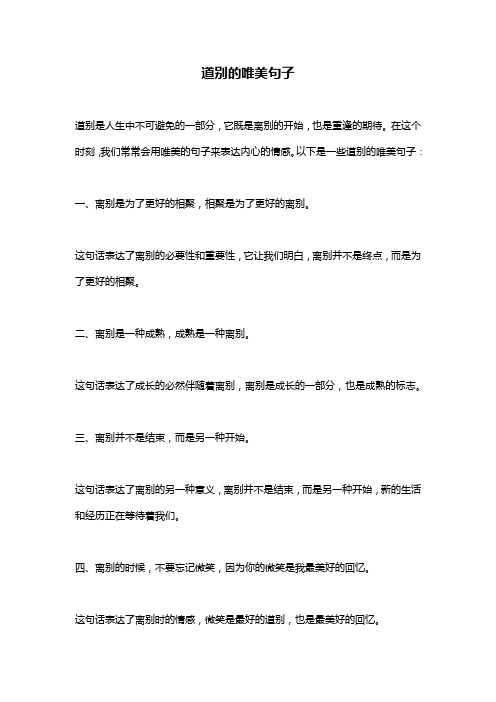 道别的唯美句子

道别是人生中不可避免的一部分，它既是离别的开始，也是重逢的期待。在这个时刻，我们常常会用唯美的句子来表达内心的情感。以下是一些道别的唯美句子：

一、离别是为了更好的相聚，相聚是为了更好的离别。

这句话表达了离别的必要性和重要性，它让我们明白，离别并不是终点，而是为了更好的相聚。

二、离别是一种成熟，成熟是一种离别。

这句话表达了成长的必然伴随着离别，离别是成长的一部分，也是成熟的标志。

三、离别并不是结束，而是另一种开始。

这句话表达了离别的另一种意义，离别并不是结束，而是另一种开始，新的生活和经历正在等待着我们。

四、离别的时候，不要忘记微笑，因为你的微笑是我最美好的回忆。

这句话表达了离别时的情感，微笑是最好的道别，也是最美好的回忆。